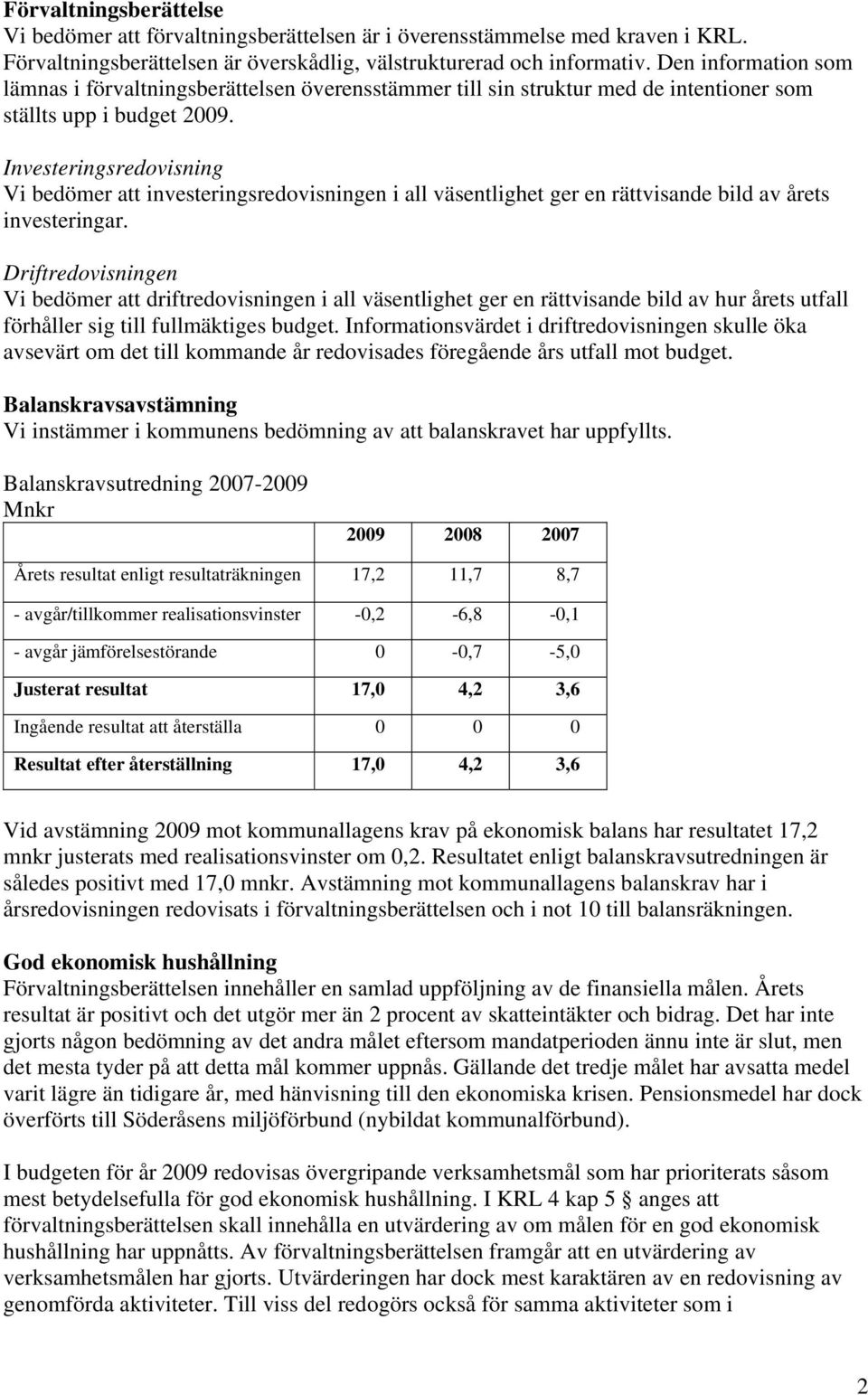 Förvaltningsberättelse
Vi bedömer att förvaltningsberättelsen är i överensstämmelse med kraven i KRL. Förvaltningsberättelsen är överskådlig, välstrukturerad och informativ. Den information som lämnas i förvaltningsberättelsen överensstämmer till sin struktur med de intentioner som ställts upp i budget 2009.

Investeringsredovisning
Vi bedömer att investeringsredovisningen i all väsentlighet ger en rättvisande bild av årets investeringar.

Driftredovisningen
Vi bedömer att driftredovisningen i all väsentlighet ger en rättvisande bild av hur årets utfall förhåller sig till fullmäktiges budget. Informationsvärdet i driftredovisningen skulle öka avsevärt om det till kommande år redovisades föregående års utfall mot budget.

Balanskravsavstämning
Vi instämmer i kommunens bedömning av att balanskravet har uppfyllts.

Balanskravsutredning 2007-2009
Mnkr

| | 2009 | 2008 | 2007 |
|---|---|---|---|
| Årets resultat enligt resultaträkningen | 17,2 | 11,7 | 8,7 |
| - avgår/tillkommer realisationsvinster | -0,2 | -6,8 | -0,1 |
| - avgår jämförelsestörande | 0 | -0,7 | -5,0 |
| Justerat resultat | 17,0 | 4,2 | 3,6 |
| Ingående resultat att återställa | 0 | 0 | 0 |
| Resultat efter återställning | 17,0 | 4,2 | 3,6 |

Vid avstämning 2009 mot kommunallagens krav på ekonomisk balans har resultatet 17,2 mnkr justerats med realisationsvinster om 0,2. Resultatet enligt balanskravsutredningen är således positivt med 17,0 mnkr. Avstämning mot kommunallagens balanskrav har i årsredovisningen redovisats i förvaltningsberättelsen och i not 10 till balansräkningen.

God ekonomisk hushållning
Förvaltningsberättelsen innehåller en samlad uppföljning av de finansiella målen. Årets resultat är positivt och det utgör mer än 2 procent av skatteintäkter och bidrag. Det har inte gjorts någon bedömning av det andra målet eftersom mandatperioden ännu inte är slut, men det mesta tyder på att detta mål kommer uppnås. Gällande det tredje målet har avsatta medel varit lägre än tidigare år, med hänvisning till den ekonomiska krisen. Pensionsmedel har dock överförts till Söderåsens miljöförbund (nybildat kommunalförbund).

I budgeten för år 2009 redovisas övergripande verksamhetsmål som har prioriterats såsom mest betydelsefulla för god ekonomisk hushållning. I KRL 4 kap 5 § anges att förvaltningsberättelsen skall innehålla en utvärdering av om målen för en god ekonomisk hushållning har uppnåtts. Av förvaltningsberättelsen framgår att en utvärdering av verksamhetsmålen har gjorts. Utvärderingen har dock mest karaktären av en redovisning av genomförda aktiviteter. Till viss del redogörs också för samma aktiviteter som i

2